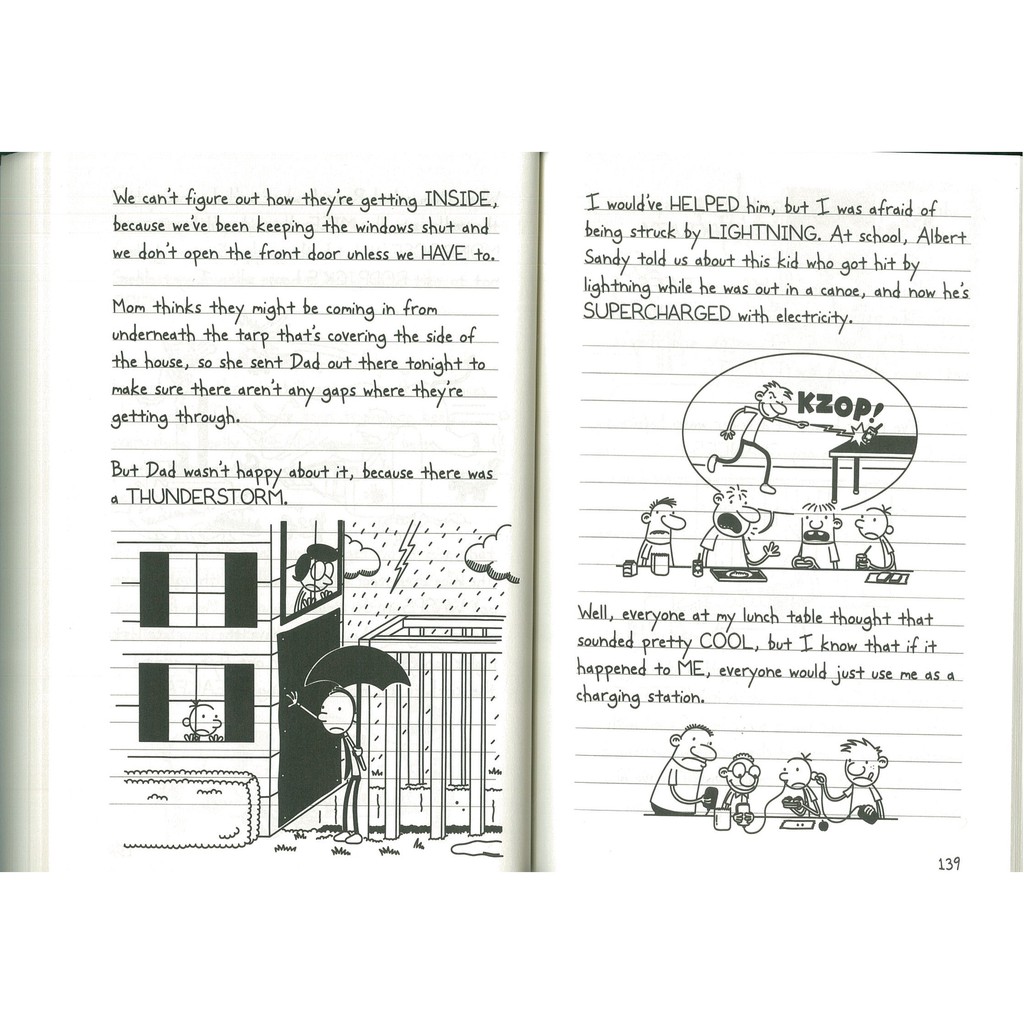 We can't figure out how they're getting INSIDE, because we've been keeping the windows shut and we don't open the front door unless we HAVE to.

Mom thinks they might be coming in from underneath the tarp that's covering the side of the house, so she sent Dad out there tonight to make sure there aren't any gaps where they're getting through.

But Dad wasn't happy about it, because there was a THUNDERSTORM.

I would've HELPED him, but I was afraid of being struck by LIGHTNING. At school, Albert Sandy told us about this kid who got hit by lightning while he was out in a canoe, and now he's SUPERCHARGED with electricity.

KZOP!

Well, everyone at my lunch table thought that sounded pretty COOL, but I know that if it happened to ME, everyone would just use me as a charging station.

139